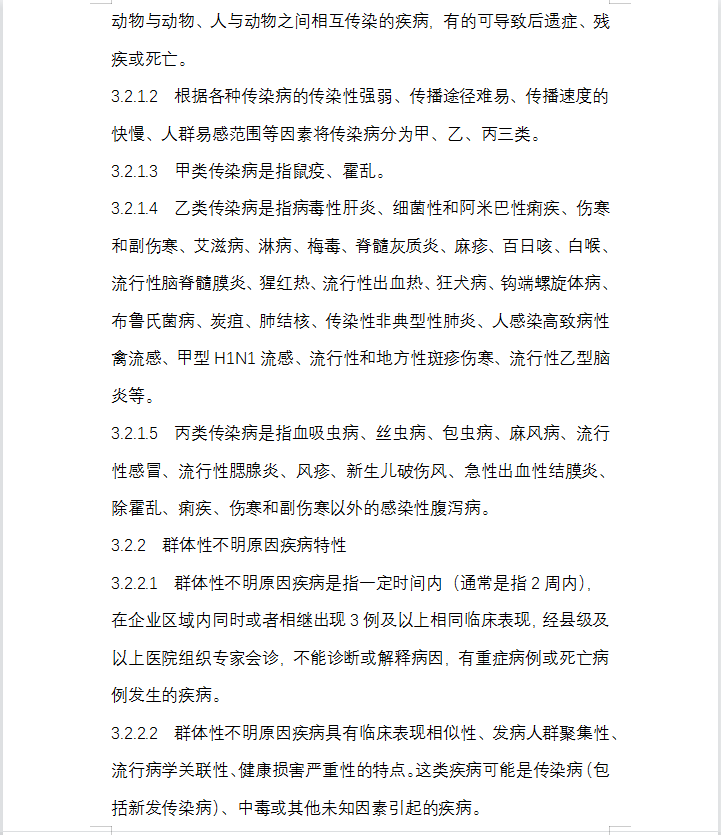 动物与动物、人与动物之间相互传染的疾病，有的可导致后遗症、残疾或死亡。

3.2.1.2 根据各种传染病的传染性强弱、传播途径难易、传播速度的快慢、人群易感范围等因素将传染病分为甲、乙、丙三类。

3.2.1.3 甲类传染病是指鼠疫、霍乱。

3.2.1.4 乙类传染病是指病毒性肝炎、细菌性和阿米巴性痢疾、伤寒和副伤寒、艾滋病、淋病、梅毒、脊髓灰质炎、麻疹、百日咳、白喉、流行性脑脊髓膜炎、猩红热、流行性出血热、狂犬病、钩端螺旋体病、布鲁氏菌病、炭疽、肺结核、传染性非典型性肺炎、人感染高致病性禽流感、甲型H1N1流感、流行性和地方性斑疹伤寒、流行性乙型脑炎等。

3.2.1.5 丙类传染病是指血吸虫病、丝虫病、包虫病、麻风病、流行性感冒、流行性腮腺炎、风疹、新生儿破伤风、急性出血性结膜炎、除霍乱、痢疾、伤寒和副伤寒以外的感染性腹泻病。

3.2.2 群体性不明原因疾病特性

3.2.2.1 群体性不明原因疾病是指一定时间内（通常是指2周内），在企业区域内同时或者相继出现3例及以上相同临床表现，经县级及以上医院组织专家会诊，不能诊断或解释病因，有重症病例或死亡病例发生的疾病。

3.2.2.2 群体性不明原因疾病具有临床表现相似性、发病人群聚集性、流行病学关联性、健康损害严重性的特点。这类疾病可能是传染病（包括新发传染病）、中毒或其他未知因素引起的疾病。